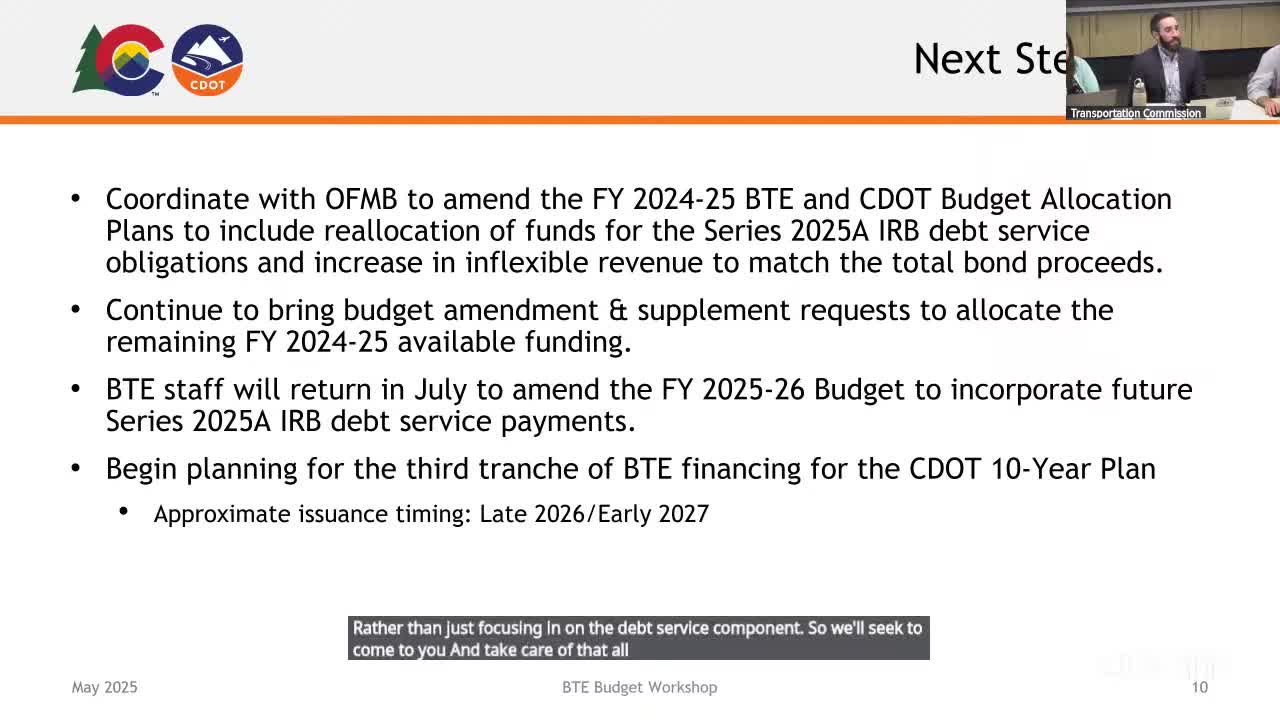 CDOT

Next Ste

Transportation Commission

• Coordinate with OFMB to amend the FY 2024-25 BTE and CDOT Budget Allocation Plans to include reallocation of funds for the Series 2025A IRB debt service obligations and increase in inflexible revenue to match the total bond proceeds.

• Continue to bring budget amendment & supplement requests to allocate the remaining FY 2024-25 available funding.

• BTE staff will return in July to amend the FY 2025-26 Budget to incorporate future Series 2025A IRB debt service payments.

• Begin planning for the third tranche of BTE financing for the CDOT 10-Year Plan
  • Approximate issuance timing: Late 2026/Early 2027

Rather than just focusing in on the debt service component. So we'll seek to come to you And take care of that all

May 2025

BTE Budget Workshop

10